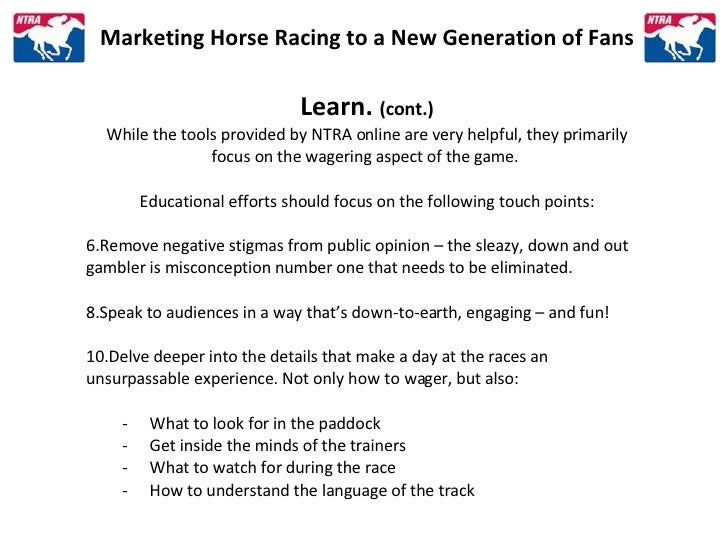 NTRA

Marketing Horse Racing to a New Generation of Fans

NTRA

Learn. (cont.)

While the tools provided by NTRA online are very helpful, they primarily focus on the wagering aspect of the game.

Educational efforts should focus on the following touch points:

6.Remove negative stigmas from public opinion – the sleazy, down and out gambler is misconception number one that needs to be eliminated.

8.Speak to audiences in a way that's down-to-earth, engaging – and fun!

10.Delve deeper into the details that make a day at the races an unsurpassable experience. Not only how to wager, but also:

- What to look for in the paddock
- Get inside the minds of the trainers
- What to watch for during the race
- How to understand the language of the track